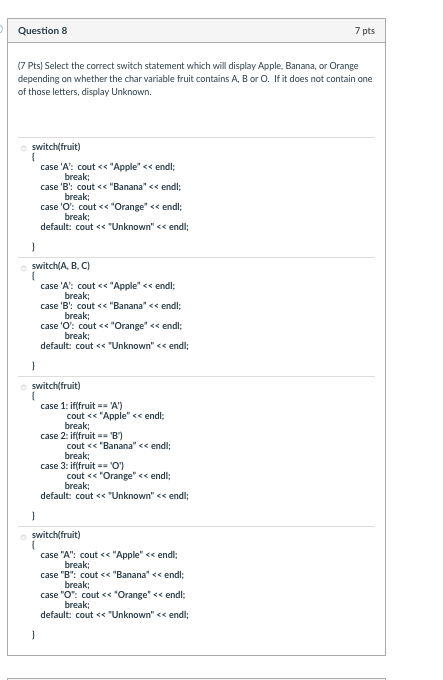 Question 8

7 pts

(7 Pts) Select the correct switch statement which will display Apple, Banana, or Orange depending on whether the char variable fruit contains A, B or O. If it does not contain one of those letters, display Unknown.

switch(fruit)
{
case 'A': cout << "Apple" << endl;
break;
case 'B': cout << "Banana" << endl;
break;
case 'O': cout << "Orange" << endl;
break;
default: cout << "Unknown" << endl;
}

switch(A, B, C)
{
case 'A': cout << "Apple" << endl;
break;
case 'B': cout << "Banana" << endl;
break;
case 'O': cout << "Orange" << endl;
break;
default: cout << "Unknown" << endl;
}

switch(fruit)
{
case 1: if(fruit == 'A')
cout << "Apple" << endl;
break;
case 2: if(fruit == 'B')
cout << "Banana" << endl;
break;
case 3: if(fruit == 'O')
cout << "Orange" << endl;
break;
default: cout << "Unknown" << endl;
}

switch(fruit)
{
case "A": cout << "Apple" << endl;
break;
case "B": cout << "Banana" << endl;
break;
case "O": cout << "Orange" << endl;
break;
default: cout << "Unknown" << endl;
}